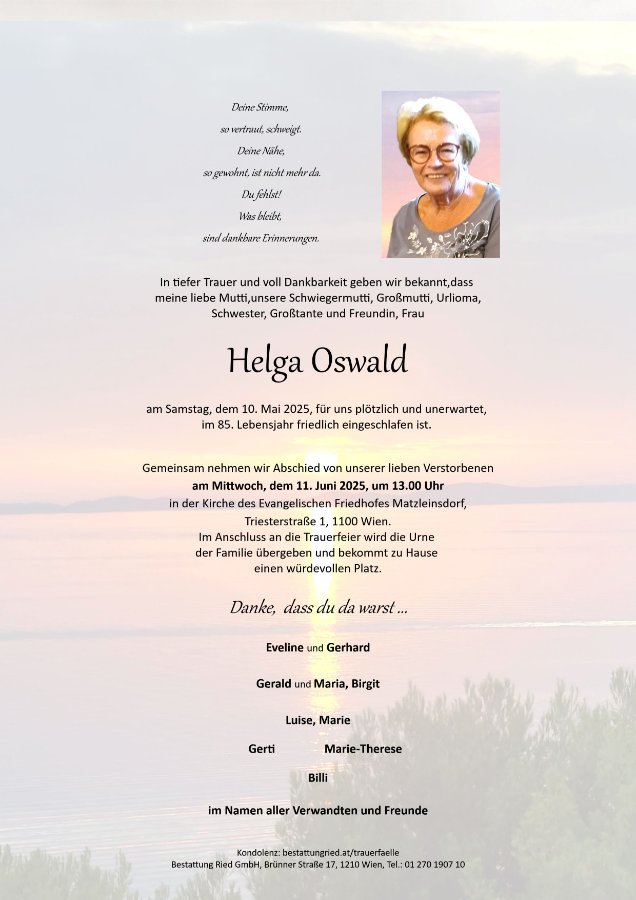 Deine Stimme,
so vertraut, schweigt.
Deine Nähe,
so gewohnt, ist nicht mehr da.
Du fehlst!
Was bleibt,
sind dankbare Erinnerungen.

In tiefer Trauer und voll Dankbarkeit geben wir bekannt,dass meine liebe Mutti,unsere Schwiegermutti, Großmutti, Urlioma, Schwester, Großtante und Freundin, Frau

Helga Oswald

am Samstag, dem 10. Mai 2025, für uns plötzlich und unerwartet, im 85. Lebensjahr friedlich eingeschlafen ist.

Gemeinsam nehmen wir Abschied von unserer lieben Verstorbenen
am Mittwoch, dem 11. Juni 2025, um 13.00 Uhr
in der Kirche des Evangelischen Friedhofes Matzleinsdorf,
Triesterstraße 1, 1100 Wien.
Im Anschluss an die Trauerfeier wird die Urne der Familie übergeben und bekommt zu Hause einen würdevollen Platz.

Danke, dass du da warst ...

Eveline und Gerhard

Gerald und Maria, Birgit

Luise, Marie

Gerti Marie-Therese

Billi

im Namen aller Verwandten und Freunde

Kondolenz: bestattungried.at/trauerfaelle
Bestattung Ried GmbH, Brünner Straße 17, 1210 Wien, Tel.: 01 270 1907 10